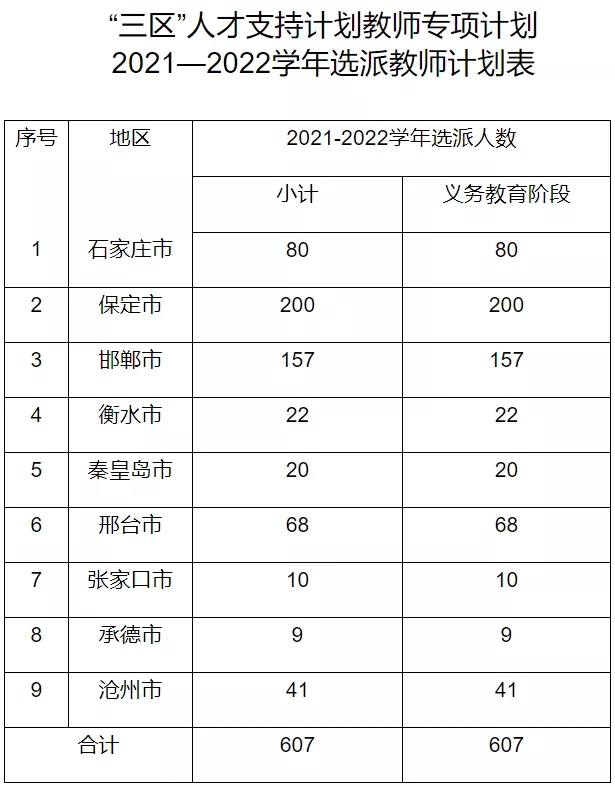 “三区”人才支持计划教师专项计划
2021—2022学年选派教师计划表

| 序号 | 地区 | 2021-2022学年选派人数 | |
|---|---|---|---|
| | | 小计 | 义务教育阶段 |
| 1 | 石家庄市 | 80 | 80 |
| 2 | 保定市 | 200 | 200 |
| 3 | 邯郸市 | 157 | 157 |
| 4 | 衡水市 | 22 | 22 |
| 5 | 秦皇岛市 | 20 | 20 |
| 6 | 邢台市 | 68 | 68 |
| 7 | 张家口市 | 10 | 10 |
| 8 | 承德市 | 9 | 9 |
| 9 | 沧州市 | 41 | 41 |
| 合计 | | 607 | 607 |